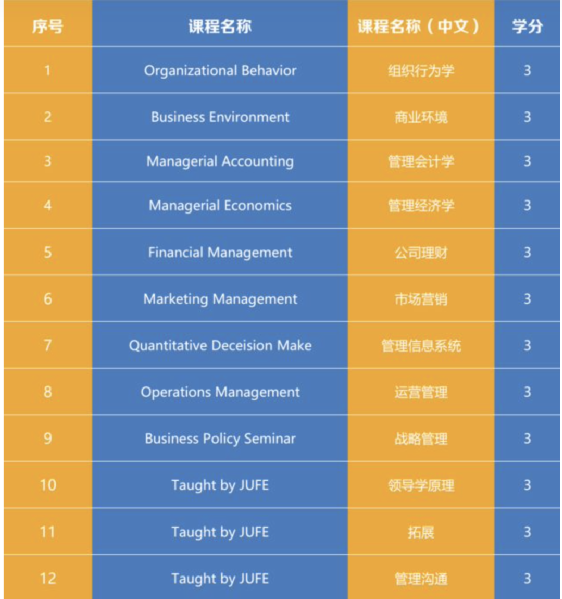 | 序号 | 课程名称 | 课程名称（中文） | 学分 |
|---|---|---|---|
| 1 | Organizational Behavior | 组织行为学 | 3 |
| 2 | Business Environment | 商业环境 | 3 |
| 3 | Managerial Accounting | 管理会计学 | 3 |
| 4 | Managerial Economics | 管理经济学 | 3 |
| 5 | Financial Management | 公司理财 | 3 |
| 6 | Marketing Management | 市场营销 | 3 |
| 7 | Quantitative Deceision Make | 管理信息系统 | 3 |
| 8 | Operations Management | 运营管理 | 3 |
| 9 | Business Policy Seminar | 战略管理 | 3 |
| 10 | Taught by JUFE | 领导学原理 | 3 |
| 11 | Taught by JUFE | 拓展 | 3 |
| 12 | Taught by JUFE | 管理沟通 | 3 |